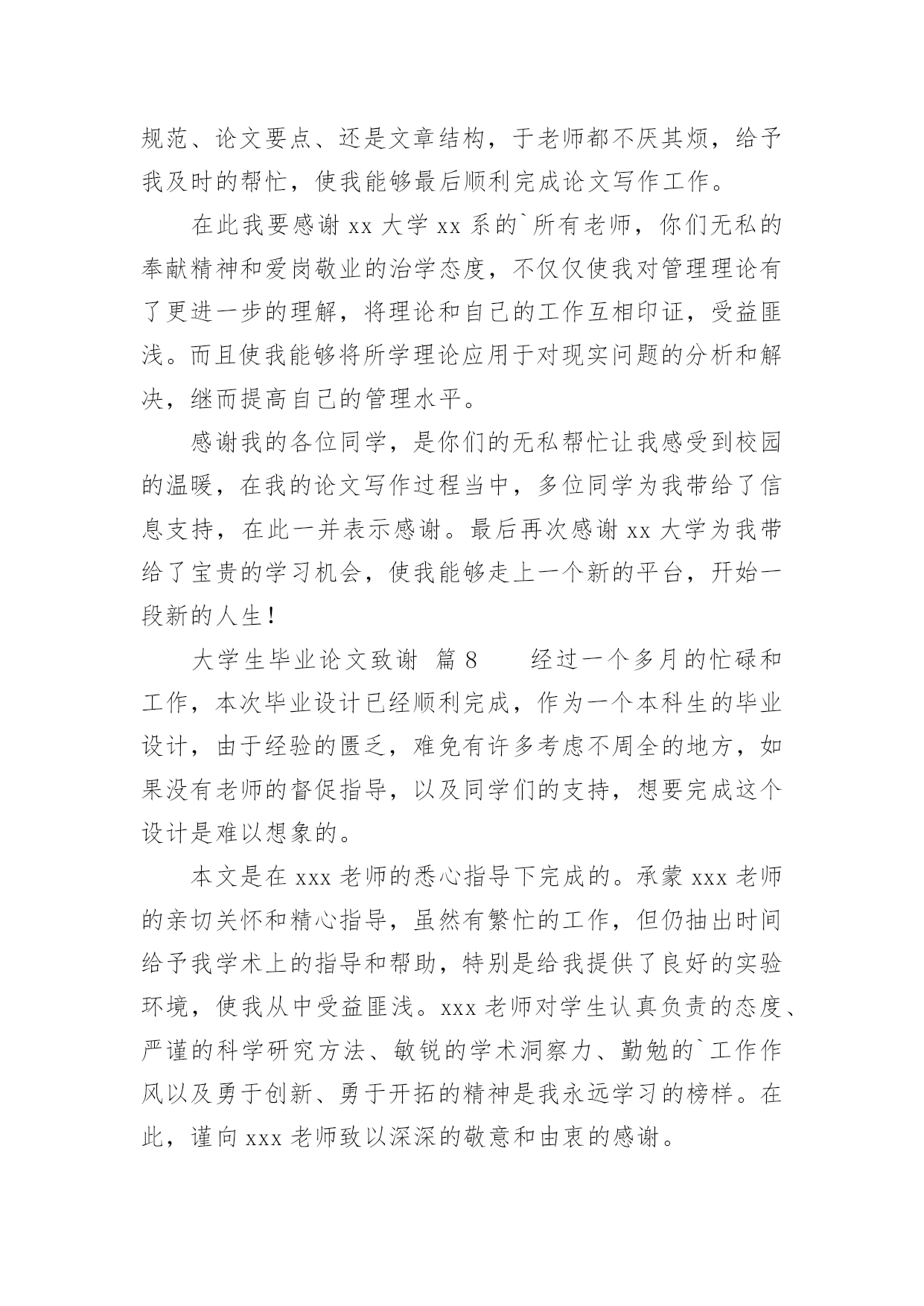 规范、论文要点、还是文章结构，于老师都不厌其烦，给予我及时的帮忙，使我能够最后顺利完成论文写作工作。

在此我要感谢 xx 大学 xx 系的`所有老师，你们无私的奉献精神和爱岗敬业的治学态度，不仅仅使我对管理理论有了更进一步的理解，将理论和自己的工作互相印证，受益匪浅。而且使我能够将所学理论应用于对现实问题的分析和解决，继而提高自己的管理水平。

感谢我的各位同学，是你们的无私帮忙让我感受到校园的温暖，在我的论文写作过程当中，多位同学为我带给了信息支持，在此一并表示感谢。最后再次感谢 xx 大学为我带给了宝贵的学习机会，使我能够走上一个新的平台，开始一段新的人生！

大学生毕业论文致谢 篇 8　　经过一个多月的忙碌和工作，本次毕业设计已经顺利完成，作为一个本科生的毕业设计，由于经验的匮乏，难免有许多考虑不周全的地方，如果没有老师的督促指导，以及同学们的支持，想要完成这个设计是难以想象的。

本文是在 xxx 老师的悉心指导下完成的。承蒙 xxx 老师的亲切关怀和精心指导，虽然有繁忙的工作，但仍抽出时间给予我学术上的指导和帮助，特别是给我提供了良好的实验环境，使我从中受益匪浅。xxx 老师对学生认真负责的态度、严谨的科学研究方法、敏锐的学术洞察力、勤勉的`工作作风以及勇于创新、勇于开拓的精神是我永远学习的榜样。在此，谨向 xxx 老师致以深深的敬意和由衷的感谢。